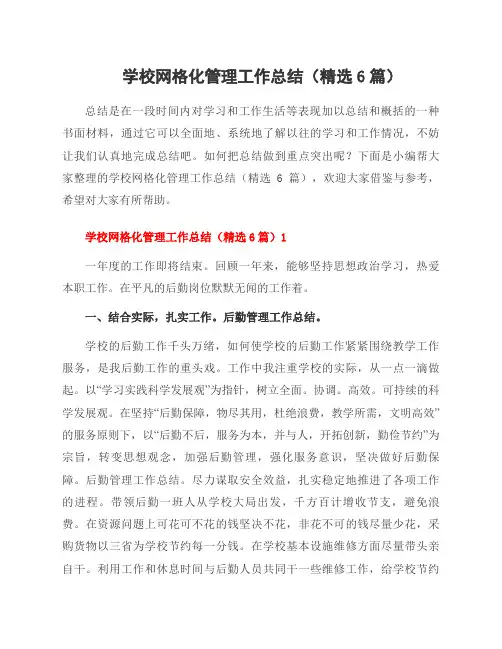 学校网格化管理工作总结（精选6篇）

总结是在一段时间内对学习和工作生活等表现加以总结和概括的一种书面材料，通过它可以全面地、系统地了解以往的学习和工作情况，不妨让我们认真地完成总结吧。如何把总结做到重点突出呢？下面是小编帮大家整理的学校网格化管理工作总结（精选 6 篇），欢迎大家借鉴与参考，希望对大家有所帮助。

学校网格化管理工作总结（精选6篇）1

一年度的工作即将结束。回顾一年来，能够坚持思想政治学习，热爱本职工作。在平凡的后勤岗位默默无闻的工作着。

一、结合实际，扎实工作。后勤管理工作总结。

学校的后勤工作千头万绪，如何使学校的后勤工作紧紧围绕教学工作服务，是我后勤工作的重头戏。工作中我注重学校的实际，从一点一滴做起。以“学习实践科学发展观”为指针，树立全面。协调。高效。可持续的科学发展观。在坚持“后勤保障，物尽其用，杜绝浪费，教学所需，文明高效”的服务原则下，以“后勤不后，服务为本，并与人，开拓创新，勤俭节约”为宗旨，转变思想观念，加强后勤管理，强化服务意识，坚决做好后勤保障。后勤管理工作总结。尽力谋取安全效益，扎实稳定地推进了各项工作的进程。带领后勤一班人从学校大局出发，千方百计增收节支，避免浪费。在资源问题上可花可不花的钱坚决不花，非花不可的钱尽量少花，采购货物以三省为学校节约每一分钱。在学校基本设施维修方面尽量带头亲自干。利用工作和休息时间与后勤人员共同干一些维修工作，给学校节约